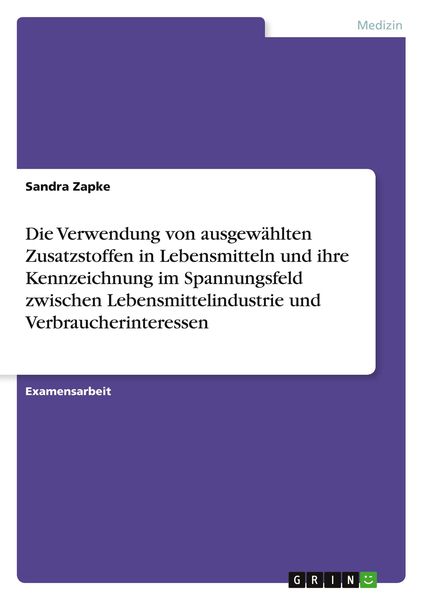 Medizin

Sandra Zapke

Die Verwendung von ausgewählten Zusatzstoffen in Lebensmitteln und ihre Kennzeichnung im Spannungsfeld zwischen Lebensmittelindustrie und Verbraucherinteressen

Examensarbeit

GRIN